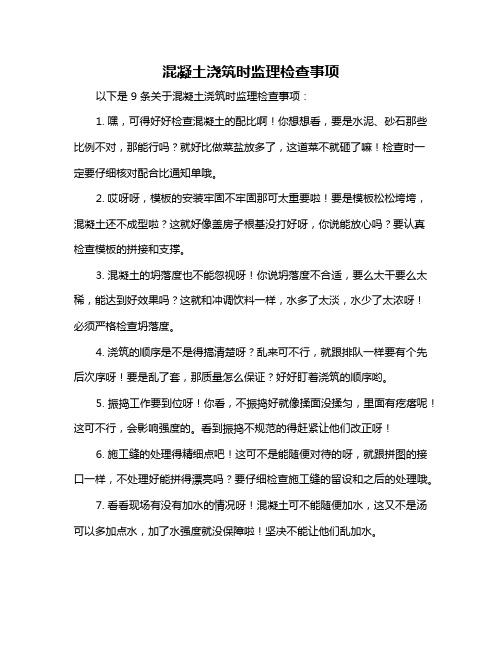 混凝土浇筑时监理检查事项

以下是 9 条关于混凝土浇筑时监理检查事项：

1. 嘿，可得好好检查混凝土的配比啊！你想想看，要是水泥、砂石那些比例不对，那能行吗？就好比做菜盐放多了，这道菜不就砸了嘛！检查时一定要仔细核对配合比通知单哦。

2. 哎呀呀，模板的安装牢固不牢固那可太重要啦！要是模板松松垮垮，混凝土还不成型啦？这就好像盖房子根基没打好呀，你说能放心吗？要认真检查模板的拼接和支撑。

3. 混凝土的坍落度也不能忽视呀！你说坍落度不合适，要么太干要么太稀，能达到好效果吗？这就和冲调饮料一样，水多了太淡，水少了太浓呀！必须严格检查坍落度。

4. 浇筑的顺序是不是得搞清楚呀？乱来可不行，就跟排队一样要有个先后次序呀！要是乱了套，那质量怎么保证？好好盯着浇筑的顺序哟。

5. 振捣工作要到位呀！你看，不振捣好就像揉面没揉匀，里面有疙瘩呢！这可不行，会影响强度的。看到振捣不规范的得赶紧让他们改正呀！

6. 施工缝的处理得精细点吧！这可不是能随便对待的呀，就跟拼图的接口一样，不处理好能拼得漂亮吗？要仔细检查施工缝的留设和之后的处理哦。

7. 看看现场有没有加水的情况呀！混凝土可不能随便加水，这又不是汤可以多加点水，加了水强度就没保障啦！坚决不能让他们乱加水。